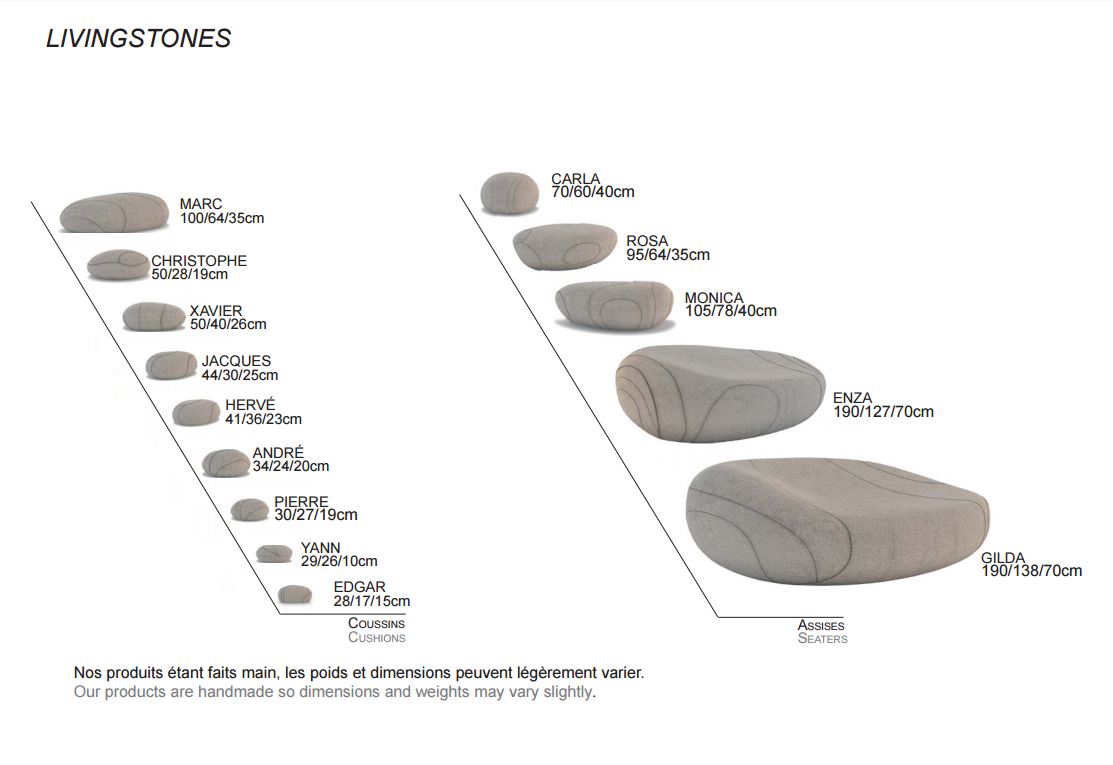 LIVINGSTONES

MARC
100/64/35cm

CHRISTOPHE
50/28/19cm

XAVIER
50/40/26cm

JACQUES
44/30/25cm

HERVÉ
41/36/23cm

ANDRÉ
34/24/20cm

PIERRE
30/27/19cm

YANN
29/26/10cm

EDGAR
28/17/15cm

COUSSINS
CUSHIONS

CARLA
70/60/40cm

ROSA
95/64/35cm

MONICA
105/78/40cm

ENZA
190/127/70cm

GILDA
190/138/70cm

ASSISES
SEATERS

Nos produits étant faits main, les poids et dimensions peuvent légèrement varier.
Our products are handmade so dimensions and weights may vary slightly.